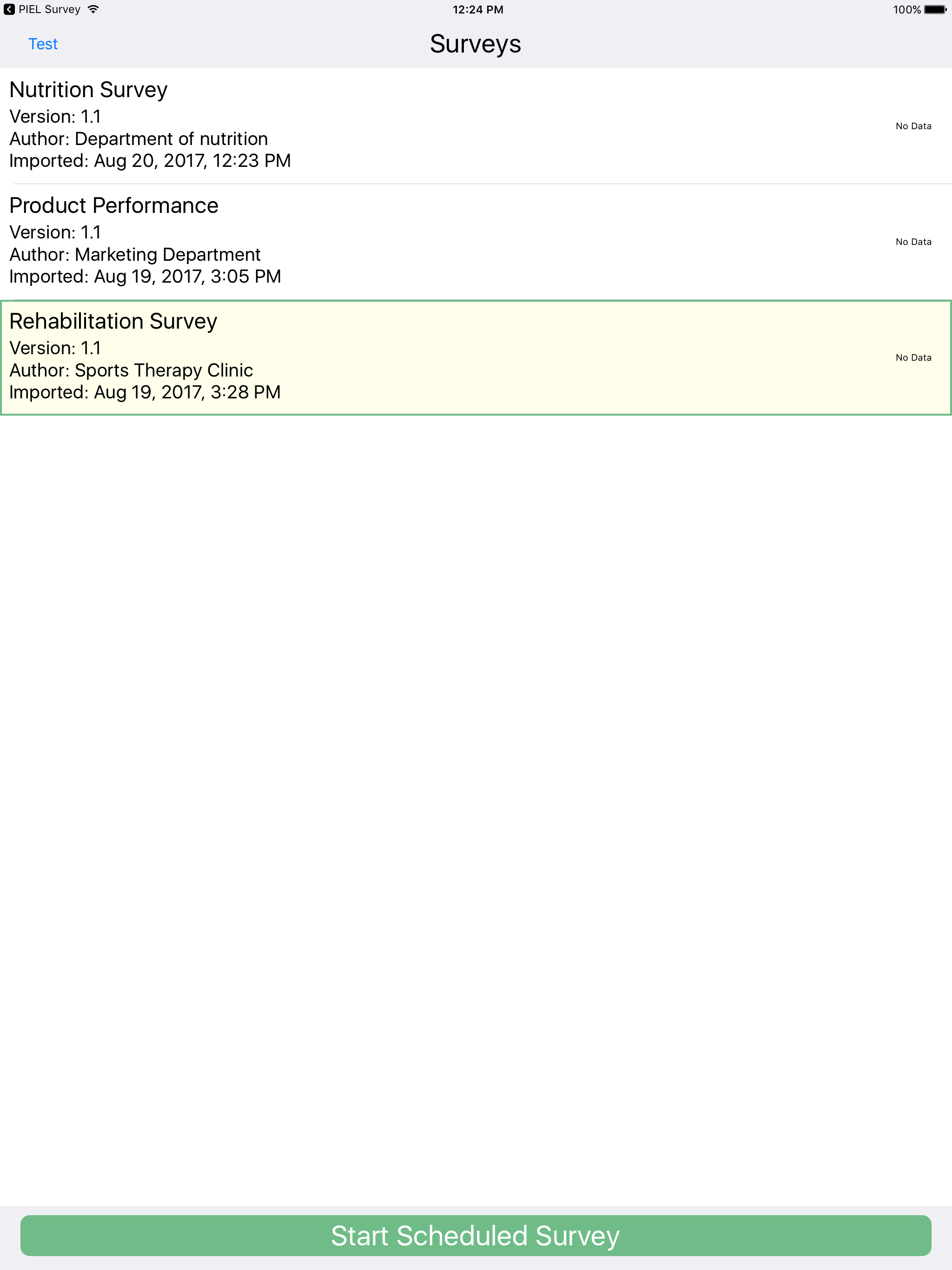 PIEL Survey 12:24 PM 100%

Test

Surveys

Nutrition Survey
Version: 1.1
Author: Department of nutrition
Imported: Aug 20, 2017, 12:23 PM

No Data

Product Performance
Version: 1.1
Author: Marketing Department
Imported: Aug 19, 2017, 3:05 PM

No Data

Rehabilitation Survey
Version: 1.1
Author: Sports Therapy Clinic
Imported: Aug 19, 2017, 3:28 PM

No Data

Start Scheduled Survey